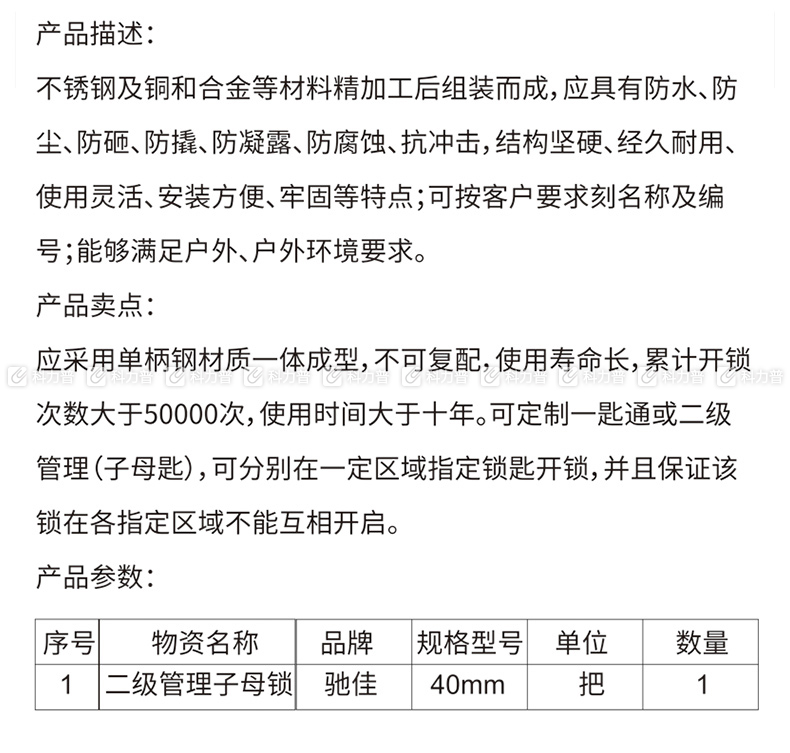 产品描述：

不锈钢及铜和合金等材料精加工后组装而成，应具有防水、防尘、防砸、防撬、防凝露、防腐蚀、抗冲击，结构坚硬、经久耐用、使用灵活、安装方便、牢固等特点；可按客户要求刻名称及编号；能够满足户外、户外环境要求。

产品卖点：

应采用单柄钢材质一体成型，不可复配，使用寿命长，累计开锁次数大于50000次，使用时间大于十年。可定制一匙通或二级管理（子母匙），可分别在一定区域指定锁匙开锁，并且保证该锁在各指定区域不能互相开启。

科力普 科力普 科力普 科力普 科力普 科力普 科力普 科力普 科力普 科力普

产品参数：

| 序号 | 物资名称 | 品牌 | 规格型号 | 单位 | 数量 |
|---|---|---|---|---|---|
| 1 | 二级管理子母锁 | 驰佳 | 40mm | 把 | 1 |